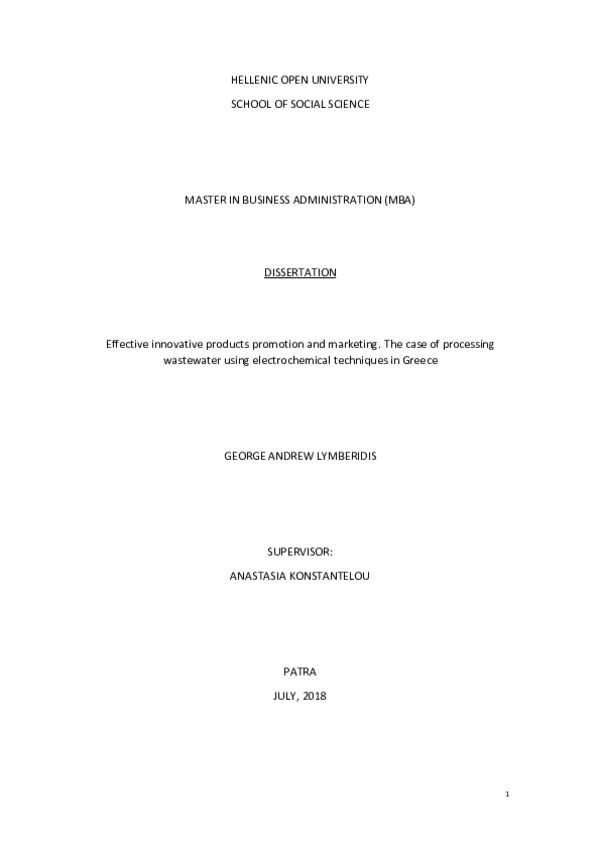 HELLENIC OPEN UNIVERSITY

SCHOOL OF SOCIAL SCIENCE

MASTER IN BUSINESS ADMINISTRATION (MBA)

DISSERTATION

Effective innovative products promotion and marketing. The case of processing wastewater using electrochemical techniques in Greece

GEORGE ANDREW LYMBERIDIS

SUPERVISOR:

ANASTASIA KONSTANTELOU

PATRA

JULY, 2018

1